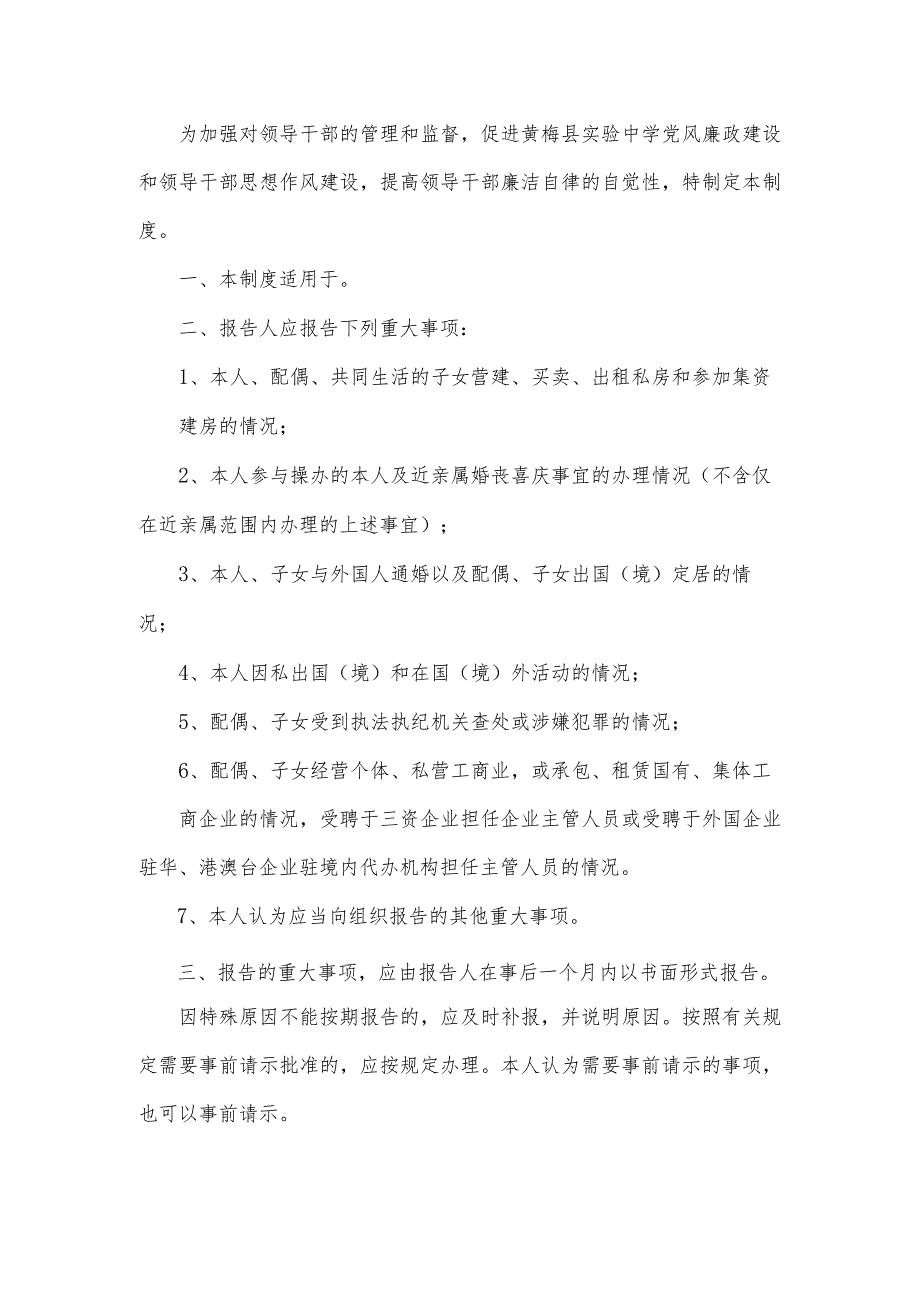 为加强对领导干部的管理和监督，促进黄梅县实验中学党风廉政建设和领导干部思想作风建设，提高领导干部廉洁自律的自觉性，特制定本制度。

一、本制度适用于。

二、报告人应报告下列重大事项：

1、本人、配偶、共同生活的子女营建、买卖、出租私房和参加集资建房的情况；

2、本人参与操办的本人及近亲属婚丧喜庆事宜的办理情况（不含仅在近亲属范围内办理的上述事宜）；

3、本人、子女与外国人通婚以及配偶、子女出国（境）定居的情况；

4、本人因私出国（境）和在国（境）外活动的情况；

5、配偶、子女受到执法执纪机关查处或涉嫌犯罪的情况；

6、配偶、子女经营个体、私营工商业，或承包、租赁国有、集体工商企业的情况，受聘于三资企业担任企业主管人员或受聘于外国企业驻华、港澳台企业驻境内代办机构担任主管人员的情况。

7、本人认为应当向组织报告的其他重大事项。

三、报告的重大事项，应由报告人在事后一个月内以书面形式报告。

因特殊原因不能按期报告的，应及时补报，并说明原因。按照有关规定需要事前请示批准的，应按规定办理。本人认为需要事前请示的事项，也可以事前请示。